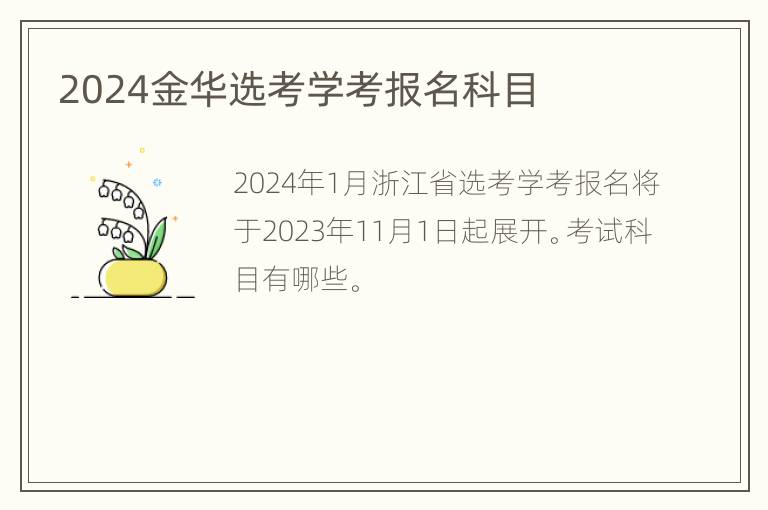 2024金华选考学考报名科目

2024年1月浙江省选考学考报名将于2023年11月1日起展开。考试科目有哪些。